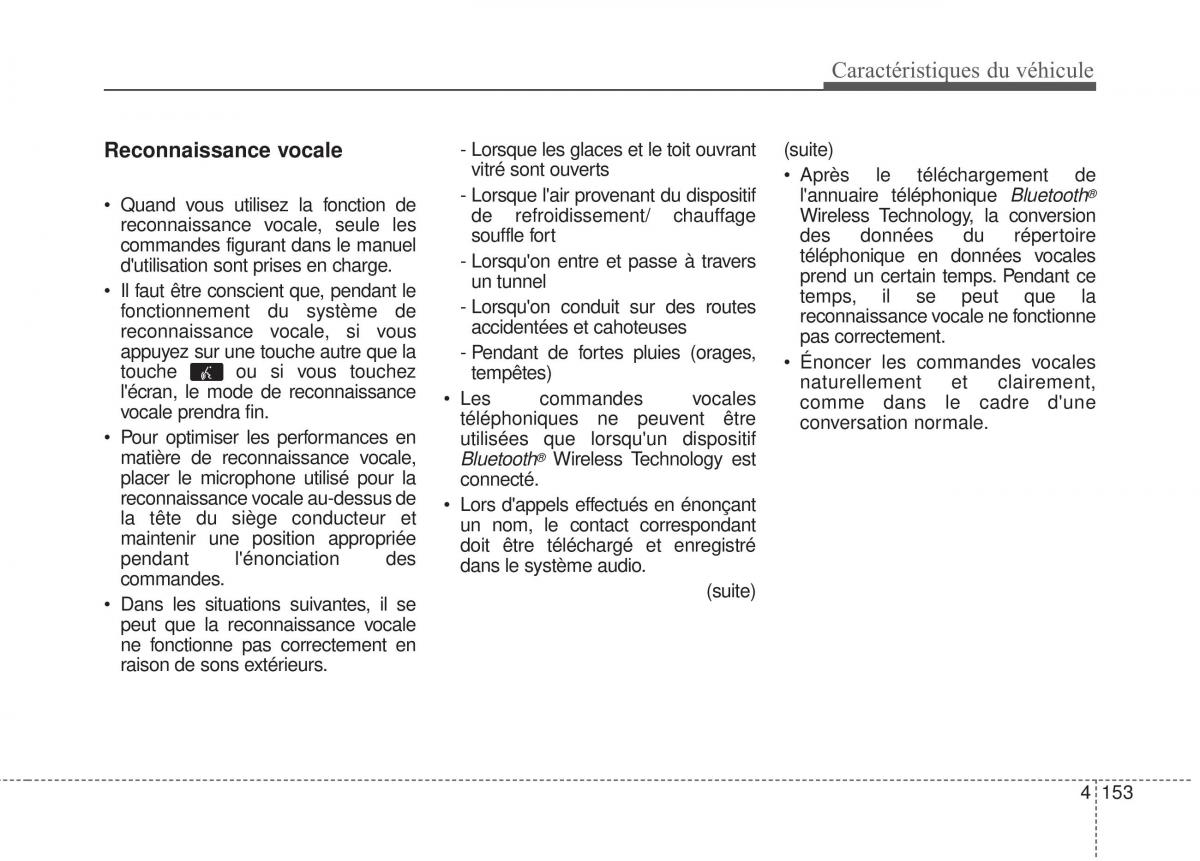 Caractéristiques du véhicule

Reconnaissance vocale

• Quand vous utilisez la fonction de reconnaissance vocale, seule les commandes figurant dans le manuel d'utilisation sont prises en charge.

• Il faut être conscient que, pendant le fonctionnement du système de reconnaissance vocale, si vous appuyez sur une touche autre que la touche ou si vous touchez l'écran, le mode de reconnaissance vocale prendra fin.

• Pour optimiser les performances en matière de reconnaissance vocale, placer le microphone utilisé pour la reconnaissance vocale au-dessus de la tête du siège conducteur et maintenir une position appropriée pendant l'énonciation des commandes.

• Dans les situations suivantes, il se peut que la reconnaissance vocale ne fonctionne pas correctement en raison de sons extérieurs.

- Lorsque les glaces et le toit ouvrant vitré sont ouverts

- Lorsque l'air provenant du dispositif de refroidissement/ chauffage souffle fort

- Lorsqu'on entre et passe à travers un tunnel

- Lorsqu'on conduit sur des routes accidentées et cahoteuses

- Pendant de fortes pluies (orages, tempêtes)

• Les commandes vocales téléphoniques ne peuvent être utilisées que lorsqu'un dispositif Bluetooth® Wireless Technology est connecté.

• Lors d'appels effectués en énonçant un nom, le contact correspondant doit être téléchargé et enregistré dans le système audio.

(suite)

(suite)

• Après le téléchargement de l'annuaire téléphonique Bluetooth® Wireless Technology, la conversion des données du répertoire téléphonique en données vocales prend un certain temps. Pendant ce temps, il se peut que la reconnaissance vocale ne fonctionne pas correctement.

• Énoncer les commandes vocales naturellement et clairement, comme dans le cadre d'une conversation normale.

4 153